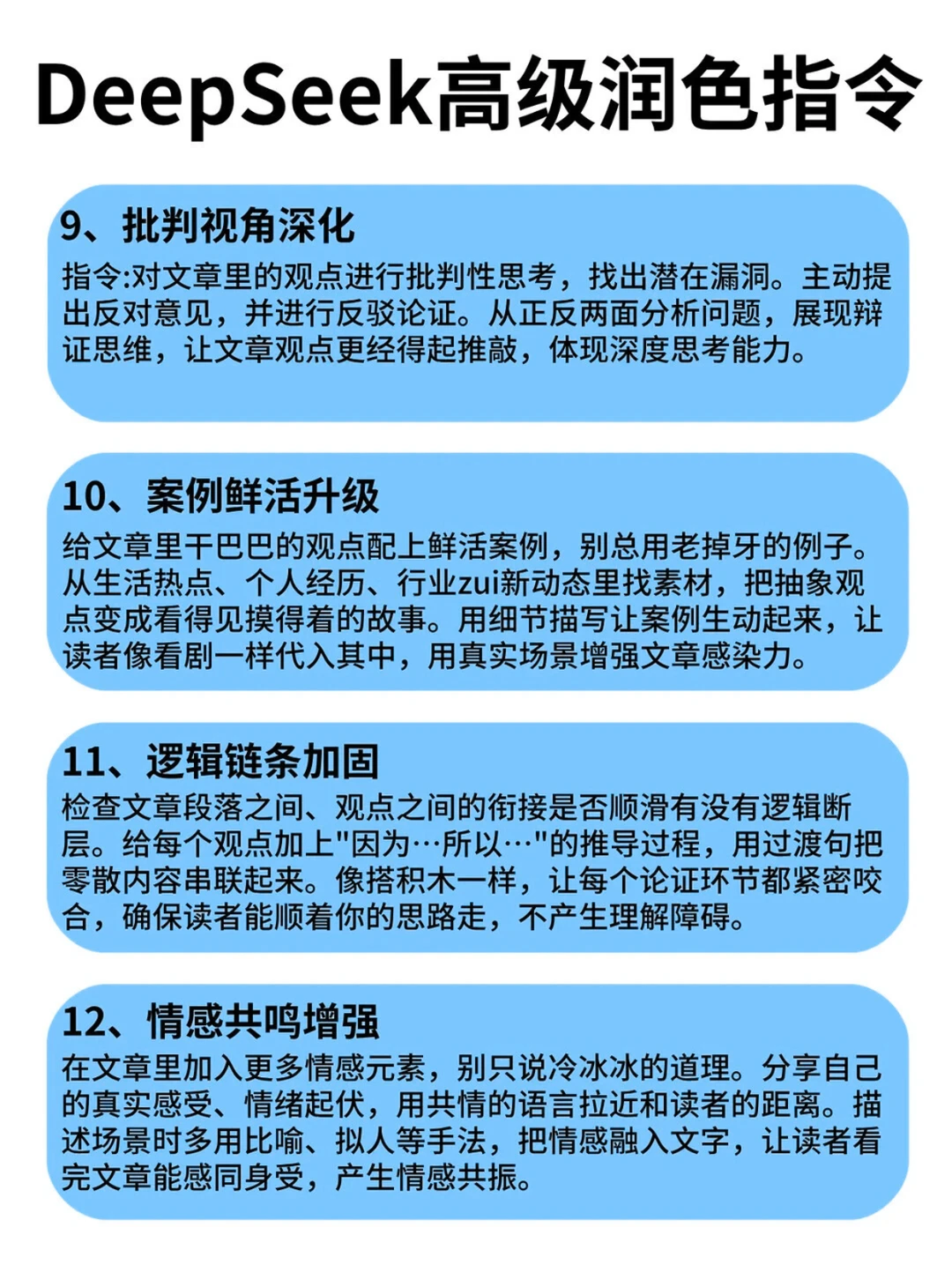 DeepSeek高级润色指令

9、批判视角深化
指令:对文章里的观点进行批判性思考，找出潜在漏洞。主动提出反对意见，并进行反驳论证。从正反两面分析问题，展现辩证思维，让文章观点更经得起推敲，体现深度思考能力。

10、案例鲜活升级
给文章里干巴巴的观点配上鲜活案例，别总用老掉牙的例子。从生活热点、个人经历、行业zui新动态里找素材，把抽象观点变成看得见摸得着的故事。用细节描写让案例生动起来，让读者像看剧一样代入其中，用真实场景增强文章感染力。

11、逻辑链条加固
检查文章段落之间、观点之间的衔接是否顺滑有没有逻辑断层。给每个观点加上"因为…所以…"的推导过程，用过渡句把零散内容串联起来。像搭积木一样，让每个论证环节都紧密咬合，确保读者能顺着你的思路走，不产生理解障碍。

12、情感共鸣增强
在文章里加入更多情感元素，别只说冷冰冰的道理。分享自己的真实感受、情绪起伏，用共情的语言拉近和读者的距离。描述场景时多用比喻、拟人等手法，把情感融入文字，让读者看完文章能感同身受，产生情感共振。